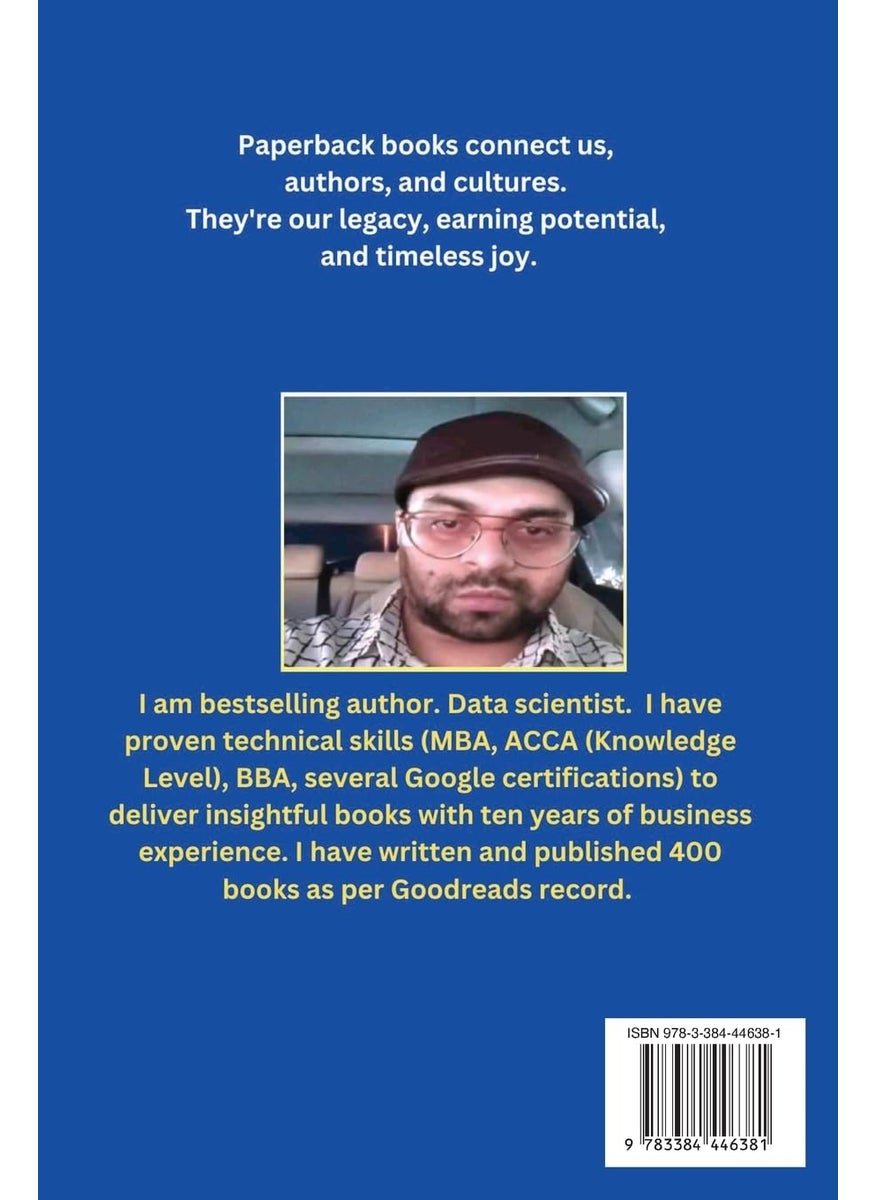 Paperback books connect us, authors, and cultures. They're our legacy, earning potential, and timeless joy.

I am bestselling author. Data scientist. I have proven technical skills (MBA, ACCA (Knowledge Level), BBA, several Google certifications) to deliver insightful books with ten years of business experience. I have written and published 400 books as per Goodreads record.

ISBN 978-3-384-44638-1

9 783384 446381